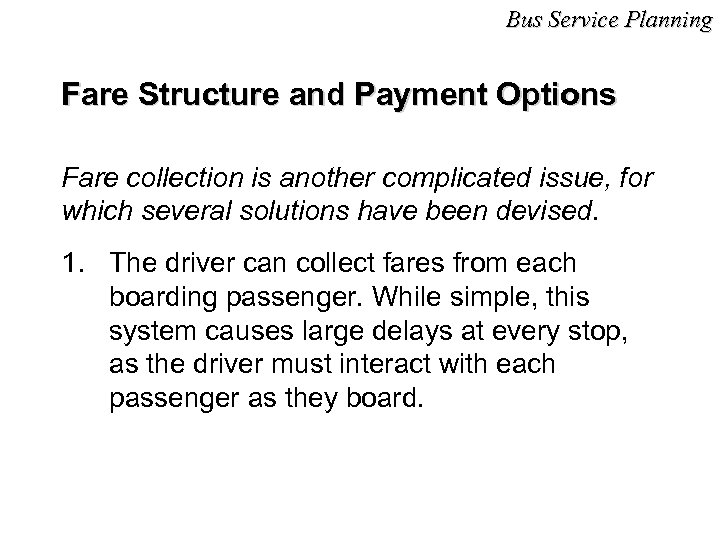 Bus Service Planning

Fare Structure and Payment Options

Fare collection is another complicated issue, for which several solutions have been devised.

1. The driver can collect fares from each boarding passenger. While simple, this system causes large delays at every stop, as the driver must interact with each passenger as they board.